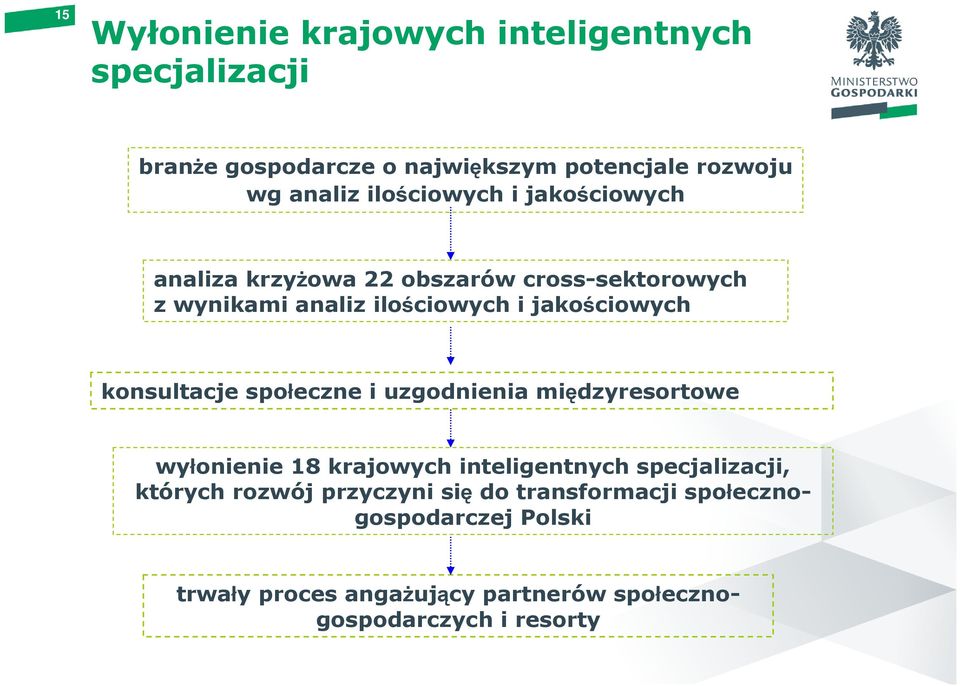 15

Wyłonienie krajowych inteligentnych specjalizacji

MINISTERSTWO GOSPODARKI

branże gospodarcze o największym potencjale rozwoju wg analiz ilościowych i jakościowych

analiza krzyżowa 22 obszarów cross-sektorowych z wynikami analiz ilościowych i jakościowych

konsultacje społeczne i uzgodnienia międzyresortowe

wyłonienie 18 krajowych inteligentnych specjalizacji, których rozwój przyczyni się do transformacji społeczno-gospodarczej Polski

trwały proces angażujący partnerów społeczno-gospodarczych i resorty